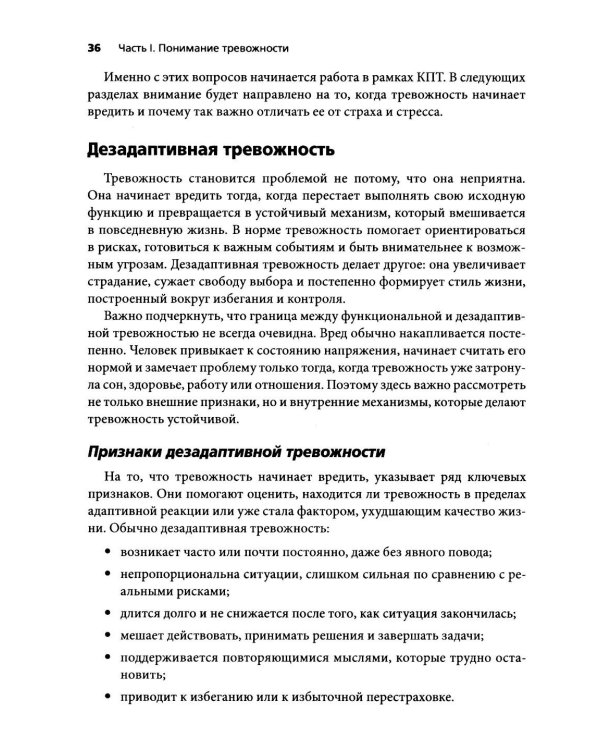 36 Часть I. Понимание тревожности

Именно с этих вопросов начинается работа в рамках КПТ. В следующих разделах внимание будет направлено на то, когда тревожность начинает вредить и почему так важно отличать ее от страха и стресса.

Дезадаптивная тревожность

Тревожность становится проблемой не потому, что она неприятна. Она начинает вредить тогда, когда перестает выполнять свою исходную функцию и превращается в устойчивый механизм, который вмешивается в повседневную жизнь. В норме тревожность помогает ориентироваться в рисках, готовиться к важным событиям и быть внимательнее к возможным угрозам. Дезадаптивная тревожность делает другое: она увеличивает страдание, сужает свободу выбора и постепенно формирует стиль жизни, построенный вокруг избегания и контроля.

Важно подчеркнуть, что граница между функциональной и дезадаптивной тревожностью не всегда очевидна. Вред обычно накапливается постепенно. Человек привыкает к состоянию напряжения, начинает считать его нормой и замечает проблему только тогда, когда тревожность уже затронула сон, здоровье, работу или отношения. Поэтому здесь важно рассмотреть не только внешние признаки, но и внутренние механизмы, которые делают тревожность устойчивой.

Признаки дезадаптивной тревожности

На то, что тревожность начинает вредить, указывает ряд ключевых признаков. Они помогают оценить, находится ли тревожность в пределах адаптивной реакции или уже стала фактором, ухудшающим качество жизни. Обычно дезадаптивная тревожность:

• возникает часто или почти постоянно, даже без явного повода;
• непропорциональна ситуации, слишком сильная по сравнению с реальными рисками;
• длится долго и не снижается после того, как ситуация закончилась;
• мешает действовать, принимать решения и завершать задачи;
• поддерживается повторяющимися мыслями, которые трудно остановить;
• приводит к избеганию или к избыточной перестраховке.